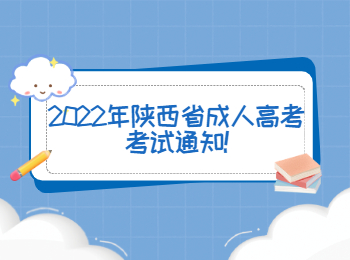 2022年陕西省成人高考考试通知!